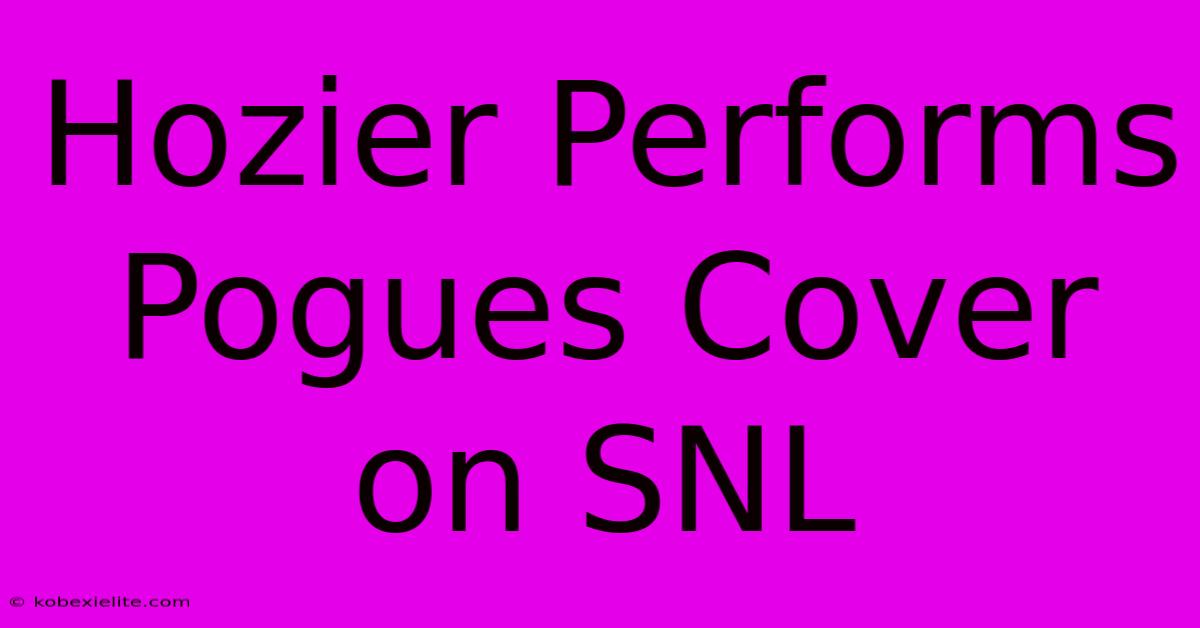 Hozier Performs Pogues Cover on SNL

© kobexielite.com